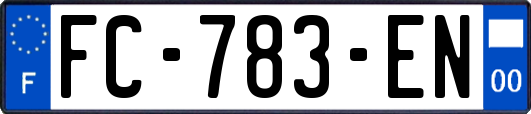 F
FC-783-EN
00